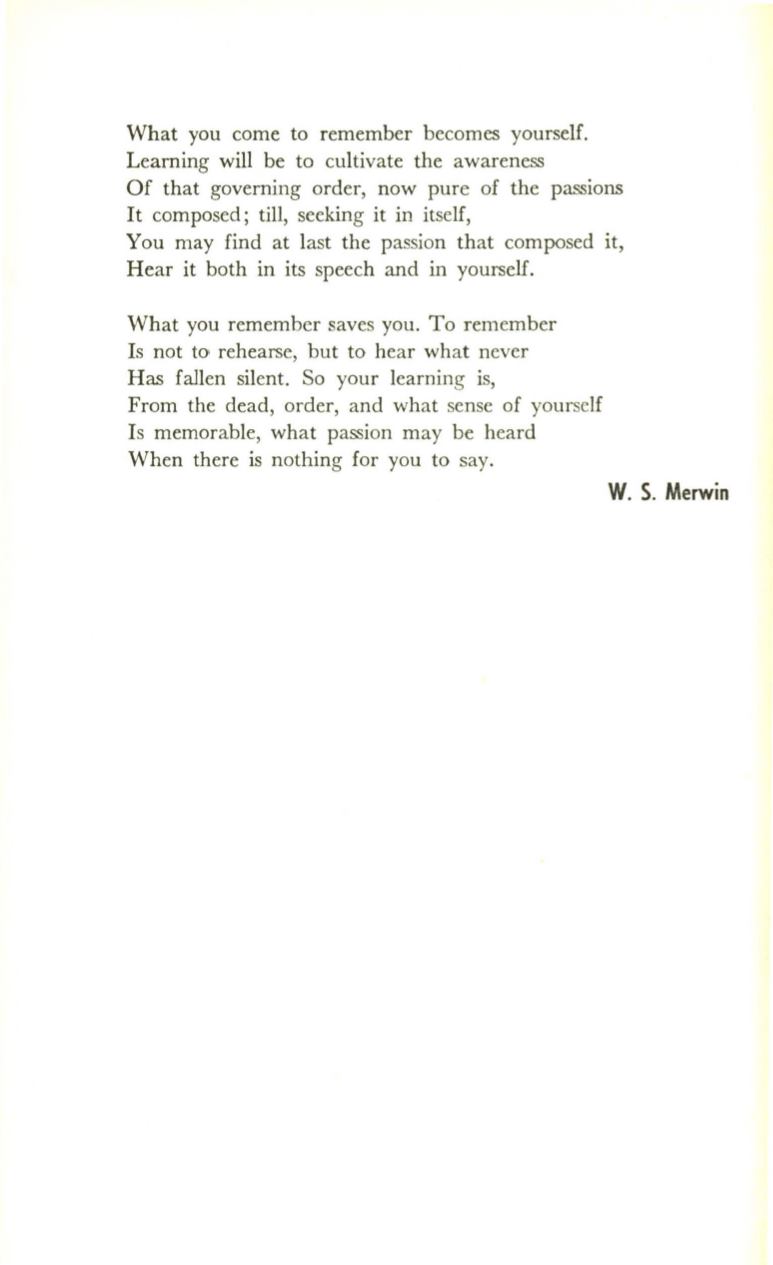 What you come to remember becomes yourself.
Learning will be to cultivate the awareness
Of that governing order, now pure of the passions
It composed; till, seeking it in itself,
You may find at last the passion that composed it,
Hear it both in its speech and in yourself.

What you remember saves you. To remember
Is not to rehearse, but to hear what never
Has fallen silent. So your learning is,
From the dead, order, and what sense of yourself
Is memorable, what passion may be heard
When there is nothing for you to say.

W. S. Merwin